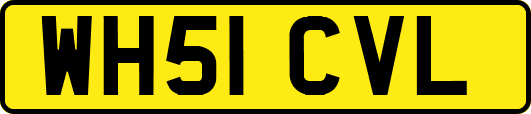 WH51 CVL